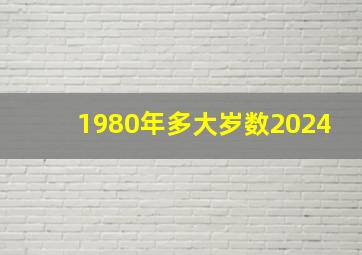 1980年多大岁数2024